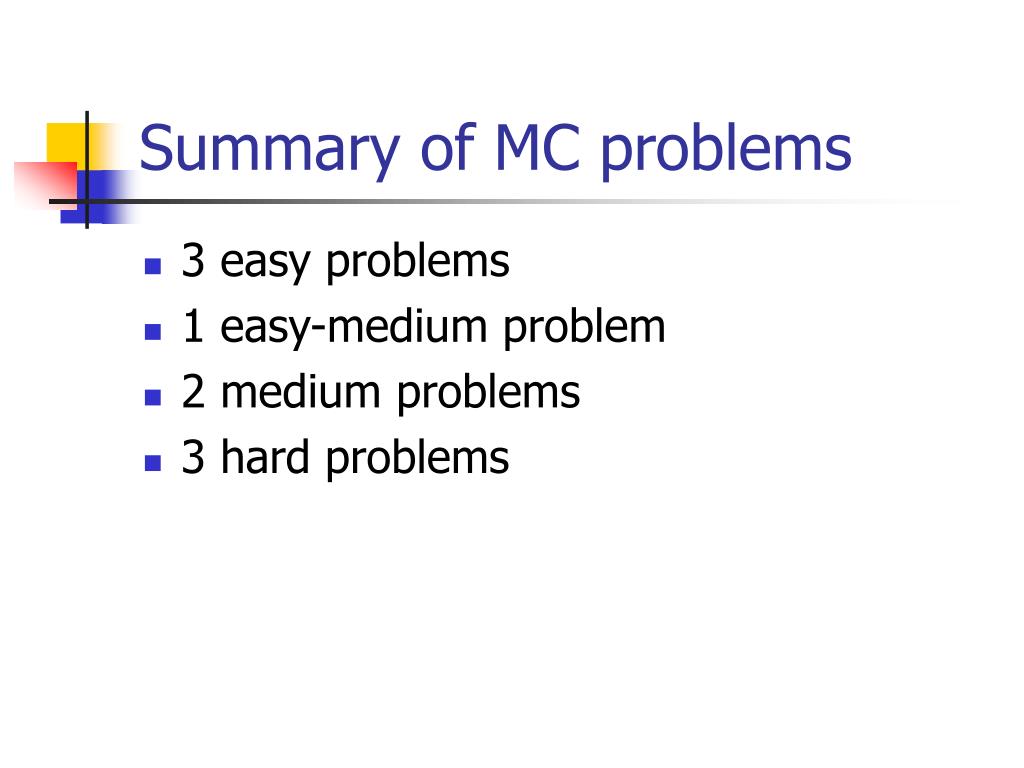 Summary of MC problems

- 3 easy problems
- 1 easy-medium problem
- 2 medium problems
- 3 hard problems